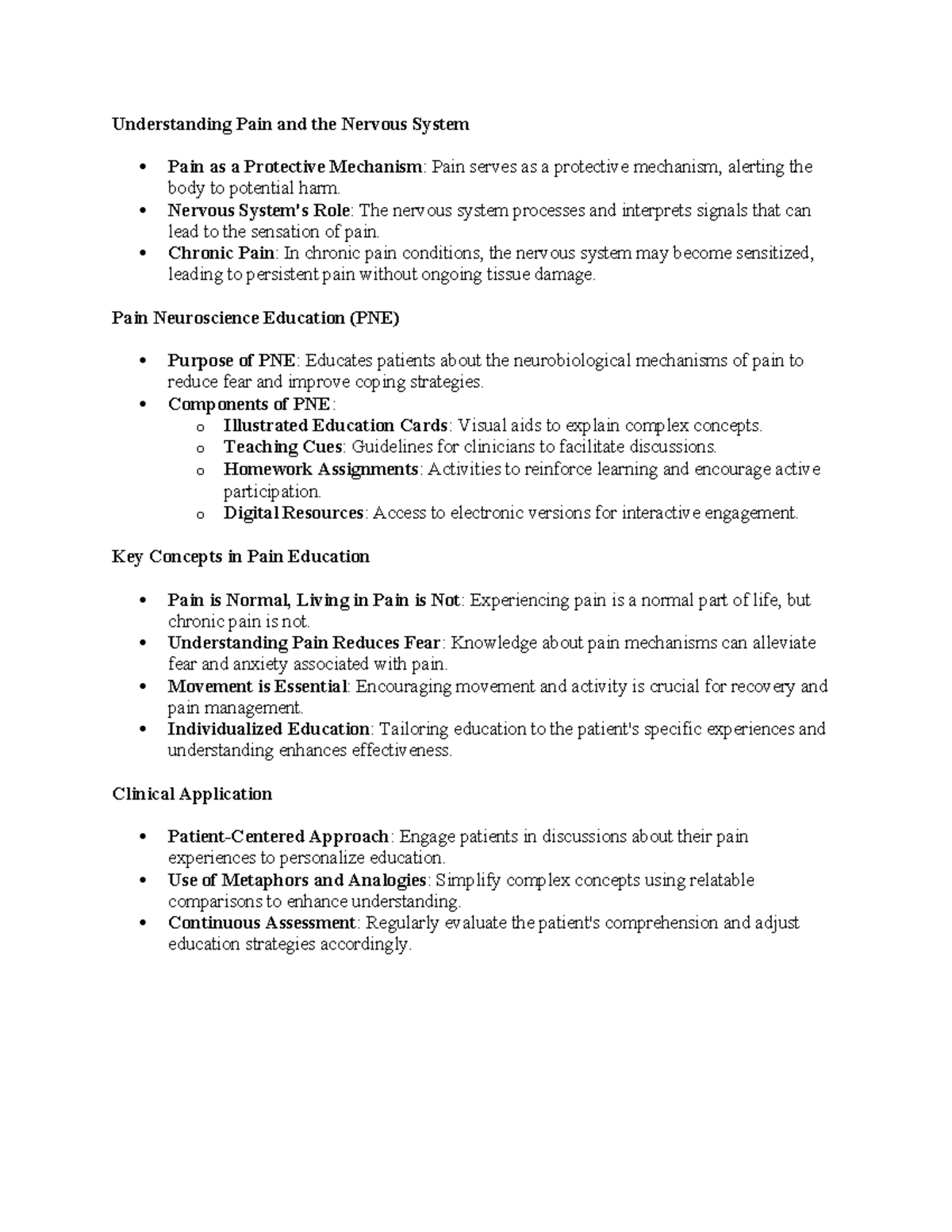 Understanding Pain and the Nervous System

• Pain as a Protective Mechanism: Pain serves as a protective mechanism, alerting the body to potential harm.
• Nervous System's Role: The nervous system processes and interprets signals that can lead to the sensation of pain.
• Chronic Pain: In chronic pain conditions, the nervous system may become sensitized, leading to persistent pain without ongoing tissue damage.

Pain Neuroscience Education (PNE)

• Purpose of PNE: Educates patients about the neurobiological mechanisms of pain to reduce fear and improve coping strategies.
• Components of PNE:
o Illustrated Education Cards: Visual aids to explain complex concepts.
o Teaching Cues: Guidelines for clinicians to facilitate discussions.
o Homework Assignments: Activities to reinforce learning and encourage active participation.
o Digital Resources: Access to electronic versions for interactive engagement.

Key Concepts in Pain Education

• Pain is Normal, Living in Pain is Not: Experiencing pain is a normal part of life, but chronic pain is not.
• Understanding Pain Reduces Fear: Knowledge about pain mechanisms can alleviate fear and anxiety associated with pain.
• Movement is Essential: Encouraging movement and activity is crucial for recovery and pain management.
• Individualized Education: Tailoring education to the patient's specific experiences and understanding enhances effectiveness.

Clinical Application

• Patient-Centered Approach: Engage patients in discussions about their pain experiences to personalize education.
• Use of Metaphors and Analogies: Simplify complex concepts using relatable comparisons to enhance understanding.
• Continuous Assessment: Regularly evaluate the patient's comprehension and adjust education strategies accordingly.